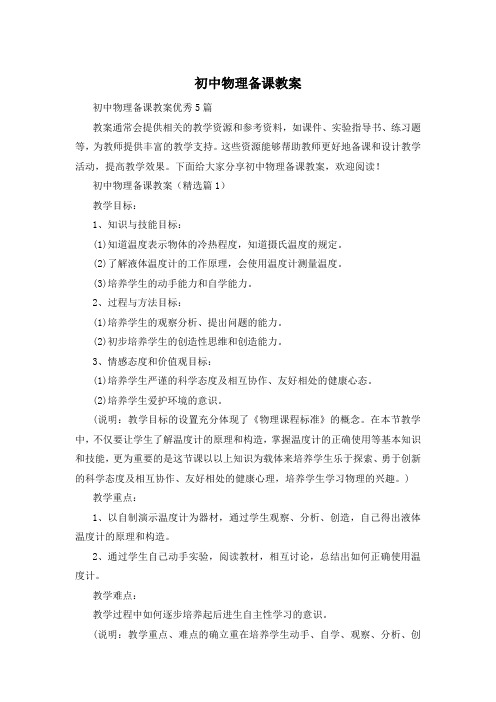 初中物理备课教案

初中物理备课教案优秀5篇

教案通常会提供相关的教学资源和参考资料，如课件、实验指导书、练习题等，为教师提供丰富的教学支持。这些资源能够帮助教师更好地备课和设计教学活动，提高教学效果。下面给大家分享初中物理备课教案，欢迎阅读！

初中物理备课教案（精选篇1）

教学目标：

1、知识与技能目标：

(1)知道温度表示物体的冷热程度，知道摄氏温度的规定。

(2)了解液体温度计的工作原理，会使用温度计测量温度。

(3)培养学生的动手能力和自学能力。

2、过程与方法目标：

(1)培养学生的观察分析、提出问题的能力。

(2)初步培养学生的创造性思维和创造能力。

3、情感态度和价值观目标：

(1)培养学生严谨的科学态度及相互协作、友好相处的健康心态。

(2)培养学生爱护环境的意识。

（说明：教学目标的设置充分体现了《物理课程标准》的概念。在本节教学中，不仅要让学生了解温度计的原理和构造，掌握温度计的正确使用等基本知识和技能，更为重要的是这节课以以上知识为载体来培养学生乐于探索、勇于创新的科学态度及相互协作、友好相处的健康心理，培养学生学习物理的兴趣。）

教学重点：

1、以自制演示温度计为器材，通过学生观察、分析、创造，自己得出液体温度计的原理和构造。

2、通过学生自己动手实验，阅读教材，相互讨论，总结出如何正确使用温度计。

教学难点：

教学过程中如何逐步培养起后进生自主性学习的意识。

（说明：教学重点、难点的确立重在培养学生动手、自学、观察、分析、创